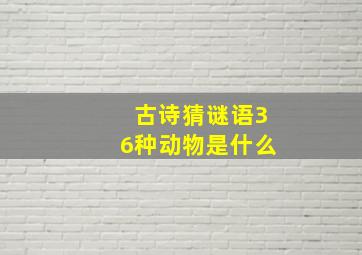 古诗猜谜语36种动物是什么